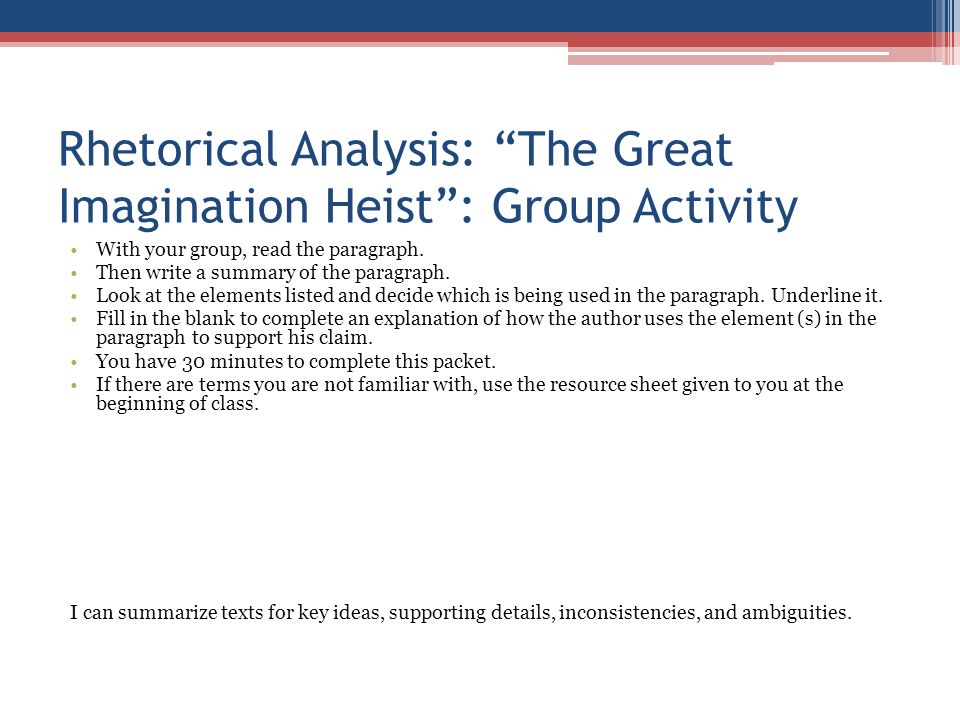 Rhetorical Analysis: “The Great Imagination Heist”: Group Activity

• With your group, read the paragraph.
• Then write a summary of the paragraph.
• Look at the elements listed and decide which is being used in the paragraph. Underline it.
• Fill in the blank to complete an explanation of how the author uses the element (s) in the paragraph to support his claim.
• You have 30 minutes to complete this packet.
• If there are terms you are not familiar with, use the resource sheet given to you at the beginning of class.

I can summarize texts for key ideas, supporting details, inconsistencies, and ambiguities.